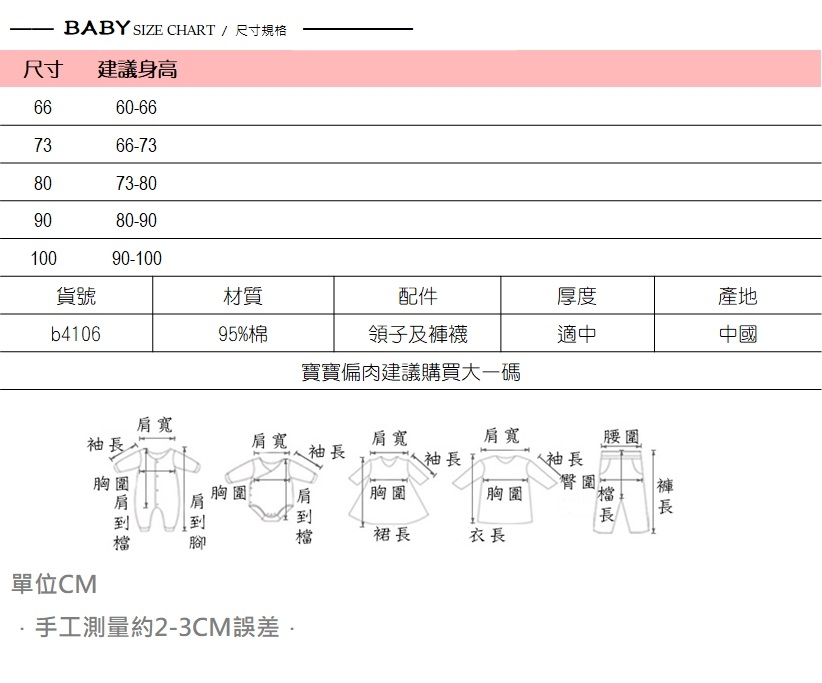 BABY SIZE CHART / 尺寸規格

| 尺寸 | 建議身高 |
|---|---|
| 66 | 60-66 |
| 73 | 66-73 |
| 80 | 73-80 |
| 90 | 80-90 |
| 100 | 90-100 |

| 貨號 | 材質 | 配件 | 厚度 | 產地 |
|---|---|---|---|---|
| b4106 | 95%棉 | 領子及褲襪 | 適中 | 中國 |

寶寶偏肉建議購買大一碼

肩寬 袖長 胸圍 肩到檔 肩到腳
肩寬 袖長 胸圍 肩到檔
肩寬 袖長 胸圍 裙長
肩寬 袖長 胸圍 衣長
腰圍 臀圍 檔長 褲長

單位CM

· 手工測量約2-3CM誤差 ·